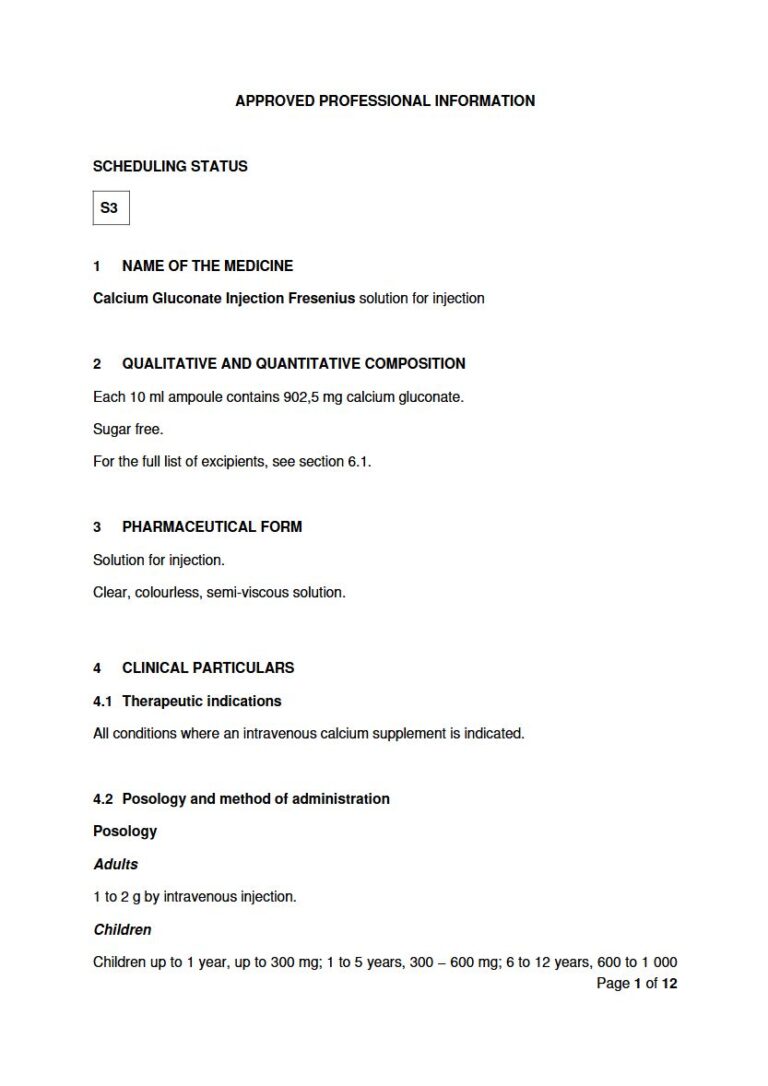 APPROVED PROFESSIONAL INFORMATION

SCHEDULING STATUS

S3

1 NAME OF THE MEDICINE

Calcium Gluconate Injection Fresenius solution for injection

2 QUALITATIVE AND QUANTITATIVE COMPOSITION

Each 10 ml ampoule contains 902,5 mg calcium gluconate.

Sugar free.

For the full list of excipients, see section 6.1.

3 PHARMACEUTICAL FORM

Solution for injection.

Clear, colourless, semi-viscous solution.

4 CLINICAL PARTICULARS

4.1 Therapeutic indications

All conditions where an intravenous calcium supplement is indicated.

4.2 Posology and method of administration

Posology

Adults

1 to 2 g by intravenous injection.

Children

Children up to 1 year, up to 300 mg; 1 to 5 years, 300 – 600 mg; 6 to 12 years, 600 to 1 000

Page 1 of 12